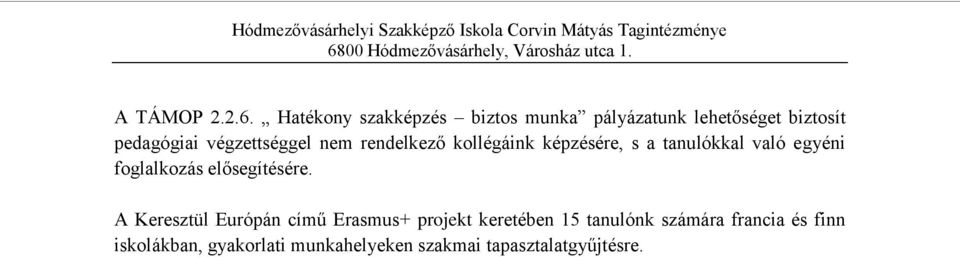 Hódmezővásárhelyi Szakképző Iskola Corvin Mátyás Tagintézménye
6800 Hódmezővásárhely, Városház utca 1.

A TÁMOP 2.2.6. „ Hatékony szakképzés – biztos munka” pályázatunk lehetőséget biztosít pedagógiai végzettséggel nem rendelkező kollégáink képzésére, s a tanulókkal való egyéni foglalkozás elősegítésére.

A Keresztül Európán című Erasmus+ projekt keretében 15 tanulónk számára francia és finn iskolákban, gyakorlati munkahelyeken szakmai tapasztalatgyűjtésre.